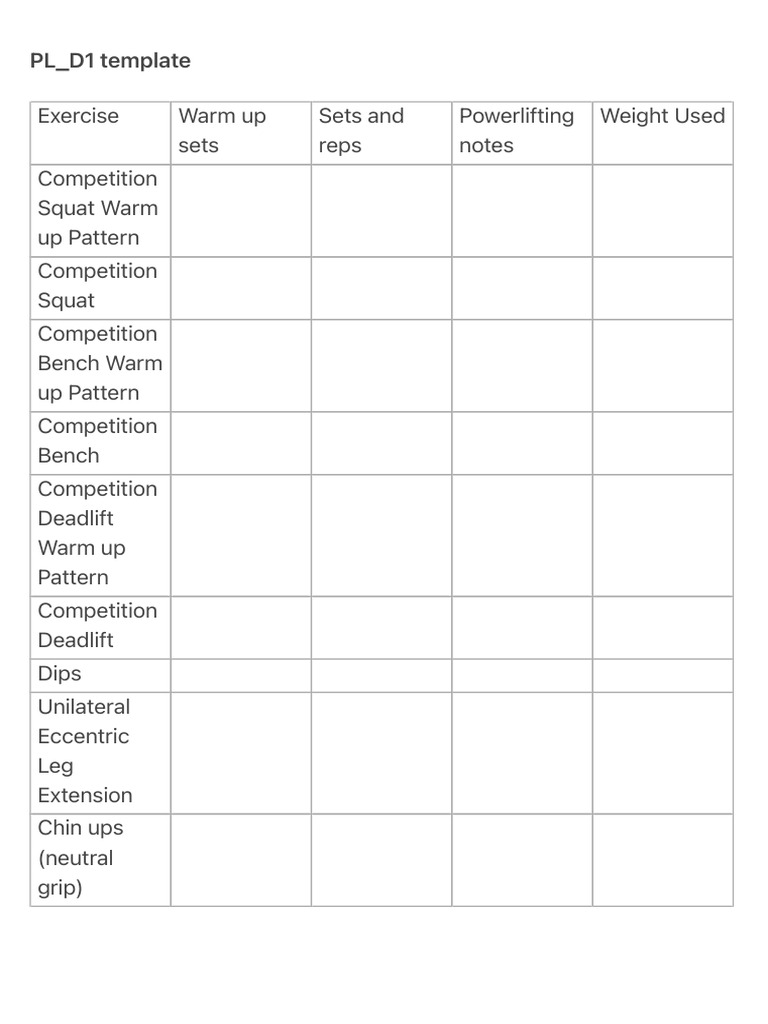 PL_D1 template

| Exercise | Warm up sets | Sets and reps | Powerlifting notes | Weight Used |
|---|---|---|---|---|
| Competition Squat Warm up Pattern | | | | |
| Competition Squat | | | | |
| Competition Bench Warm up Pattern | | | | |
| Competition Bench | | | | |
| Competition Deadlift Warm up Pattern | | | | |
| Competition Deadlift | | | | |
| Dips | | | | |
| Unilateral Eccentric Leg Extension | | | | |
| Chin ups (neutral grip) | | | | |